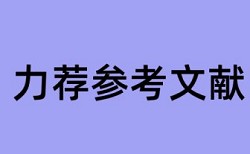 力荐参考文献